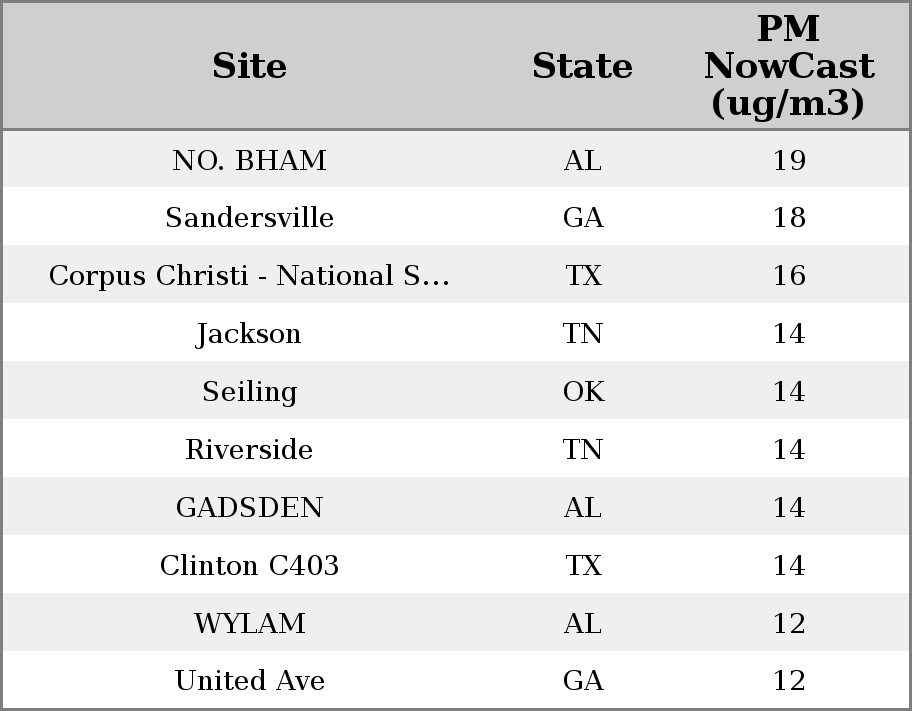 | Site | State | PM NowCast (ug/m3) |
|---|---|---|
| NO. BHAM | AL | 19 |
| Sandersville | GA | 18 |
| Corpus Christi - National S... | TX | 16 |
| Jackson | TN | 14 |
| Seiling | OK | 14 |
| Riverside | TN | 14 |
| GADSDEN | AL | 14 |
| Clinton C403 | TX | 14 |
| WYLAM | AL | 12 |
| United Ave | GA | 12 |